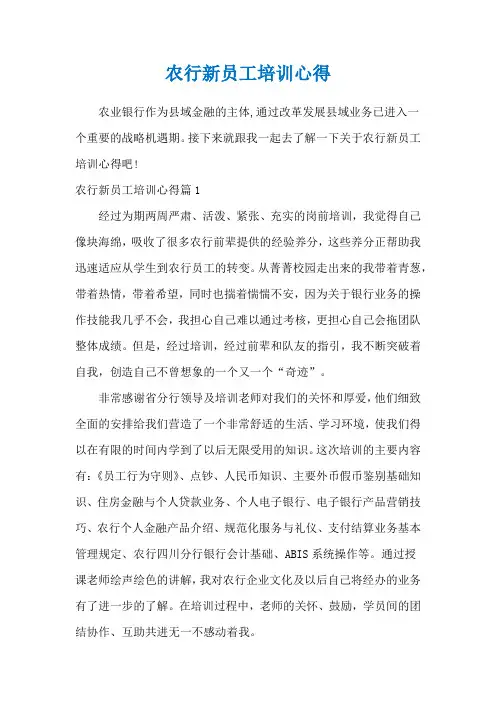 农行新员工培训心得

农业银行作为县域金融的主体,通过改革发展县域业务已进入一个重要的战略机遇期。接下来就跟我一起去了解一下关于农行新员工培训心得吧!

农行新员工培训心得篇1

经过为期两周严肃、活泼、紧张、充实的岗前培训，我觉得自己像块海绵，吸收了很多农行前辈提供的经验养分，这些养分正帮助我迅速适应从学生到农行员工的转变。从菁菁校园走出来的我带着青葱，带着热情，带着希望，同时也揣着惴惴不安，因为关于银行业务的操作技能我几乎不会，我担心自己难以通过考核，更担心自己会拖团队整体成绩。但是，经过培训，经过前辈和队友的指引，我不断突破着自我，创造自己不曾想象的一个又一个“奇迹”。

非常感谢省分行领导及培训老师对我们的关怀和厚爱，他们细致全面的安排给我们营造了一个非常舒适的生活、学习环境，使我们得以在有限的时间内学到了以后无限受用的知识。这次培训的主要内容有:《员工行为守则》、点钞、人民币知识、主要外币假币鉴别基础知识、住房金融与个人贷款业务、个人电子银行、电子银行产品营销技巧、农行个人金融产品介绍、规范化服务与礼仪、支付结算业务基本管理规定、农行四川分行银行会计基础、ABIS系统操作等。通过授课老师绘声绘色的讲解，我对农行企业文化及以后自己将经办的业务有了进一步的了解。在培训过程中，老师的关怀、鼓励，学员间的团结协作、互助共进无一不感动着我。